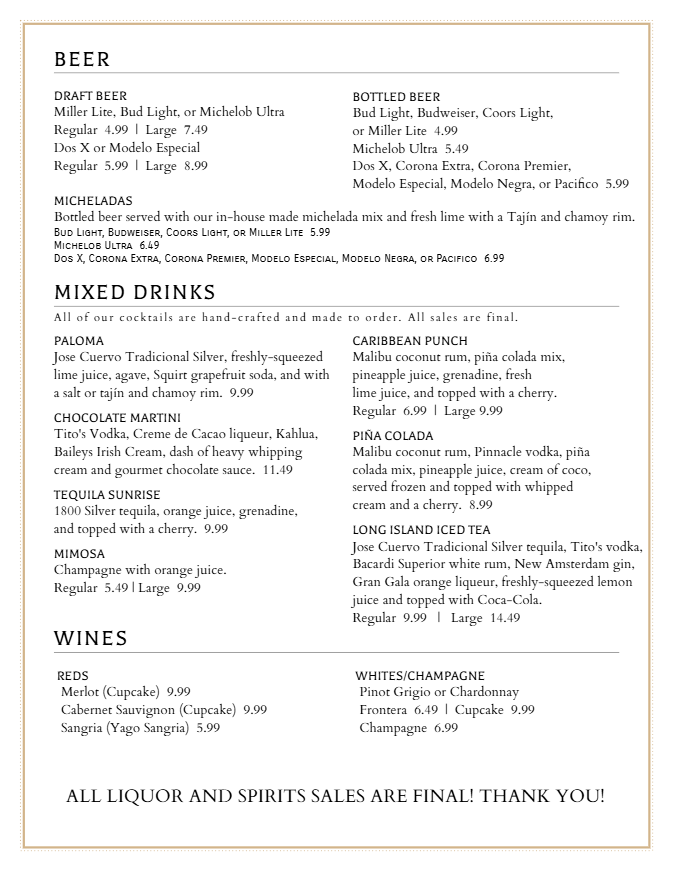 BEER

DRAFT BEER
Miller Lite, Bud Light, or Michelob Ultra
Regular 4.99 | Large 7.49
Dos X or Modelo Especial
Regular 5.99 | Large 8.99

BOTTLED BEER
Bud Light, Budweiser, Coors Light, or Miller Lite 4.99
Michelob Ultra 5.49
Dos X, Corona Extra, Corona Premier, Modelo Especial, Modelo Negra, or Pacifico 5.99

MICHELADAS
Bottled beer served with our in-house made michelada mix and fresh lime with a Tajín and chamoy rim.
Bud Light, Budweiser, Coors Light, or Miller Lite 5.99
Michelob Ultra 6.49
Dos X, Corona Extra, Corona Premier, Modelo Especial, Modelo Negra, or Pacifico 6.99

MIXED DRINKS
All of our cocktails are hand-crafted and made to order. All sales are final.

PALOMA
Jose Cuervo Tradicional Silver, freshly-squeezed lime juice, agave, Squirt grapefruit soda, and with a salt or tajín and chamoy rim. 9.99

CHOCOLATE MARTINI
Tito's Vodka, Creme de Cacao liqueur, Kahlua, Baileys Irish Cream, dash of heavy whipping cream and gourmet chocolate sauce. 11.49

TEQUILA SUNRISE
1800 Silver tequila, orange juice, grenadine, and topped with a cherry. 9.99

MIMOSA
Champagne with orange juice.
Regular 5.49 | Large 9.99

CARIBBEAN PUNCH
Malibu coconut rum, piña colada mix, pineapple juice, grenadine, fresh lime juice, and topped with a cherry.
Regular 6.99 | Large 9.99

PIÑA COLADA
Malibu coconut rum, Pinnacle vodka, piña colada mix, pineapple juice, cream of coco, served frozen and topped with whipped cream and a cherry. 8.99

LONG ISLAND ICED TEA
Jose Cuervo Tradicional Silver tequila, Tito's vodka, Bacardi Superior white rum, New Amsterdam gin, Gran Gala orange liqueur, freshly-squeezed lemon juice and topped with Coca-Cola.
Regular 9.99 | Large 14.49

WINES

REDS
Merlot (Cupcake) 9.99
Cabernet Sauvignon (Cupcake) 9.99
Sangria (Yago Sangria) 5.99

WHITES/CHAMPAGNE
Pinot Grigio or Chardonnay
Frontera 6.49 | Cupcake 9.99
Champagne 6.99

ALL LIQUOR AND SPIRITS SALES ARE FINAL! THANK YOU!